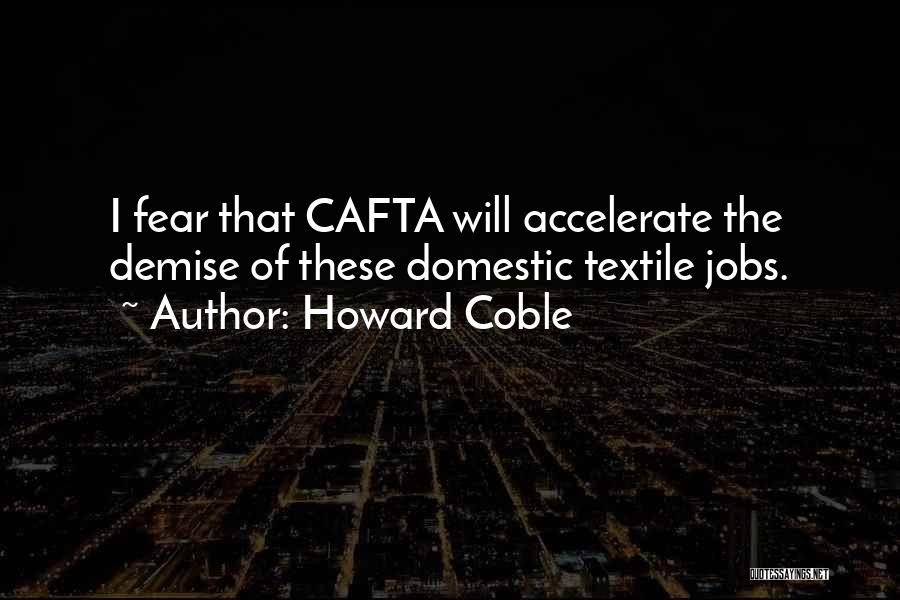 I fear that CAFTA will accelerate the demise of these domestic textile jobs.
~ Author: Howard Coble

QUOTESSAYINGS.NET